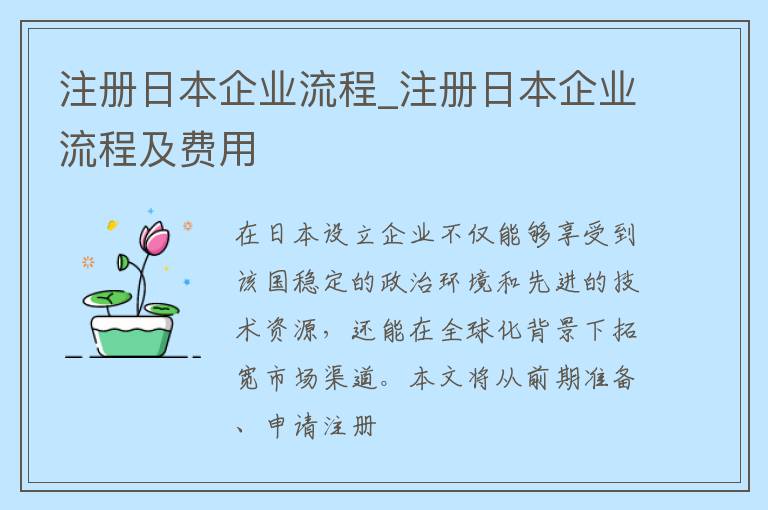 注册日本企业流程_注册日本企业流程及费用

在日本设立企业不仅能够享受到该国稳定的政治环境和先进的技术资源，还能在全球化背景下拓宽市场渠道。本文将从前期准备、申请注册